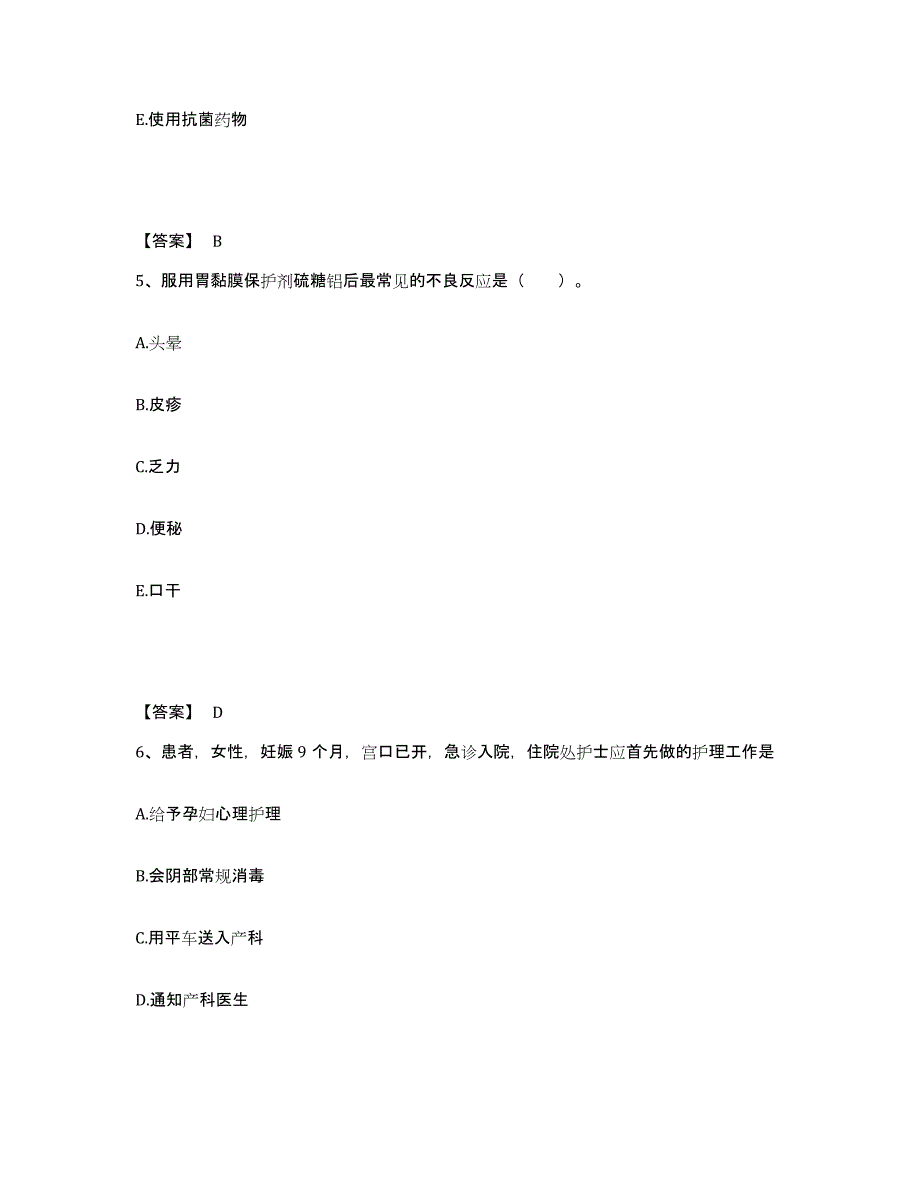 E.使用抗菌药物

【答案】 B

5、服用胃黏膜保护剂硫糖铝后最常见的不良反应是（　　）。

A.头晕

B.皮疹

C.乏力

D.便秘

E.口干

【答案】 D

6、患者，女性，妊娠 9 个月，宫口已开，急诊入院，住院处护士应首先做的护理工作是

A.给予孕妇心理护理

B.会阴部常规消毒

C.用平车送入产科

D.通知产科医生